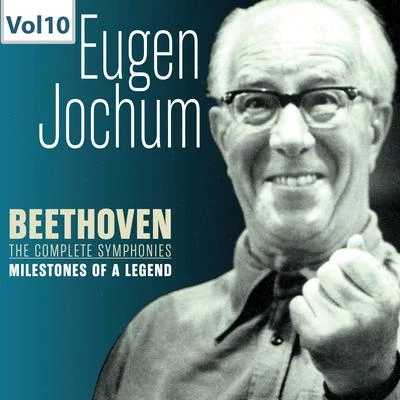 Vol10

Eugen Jochum

BEETHOVEN
THE COMPLETE SYMPHONIES
MILESTONES OF A LEGEND